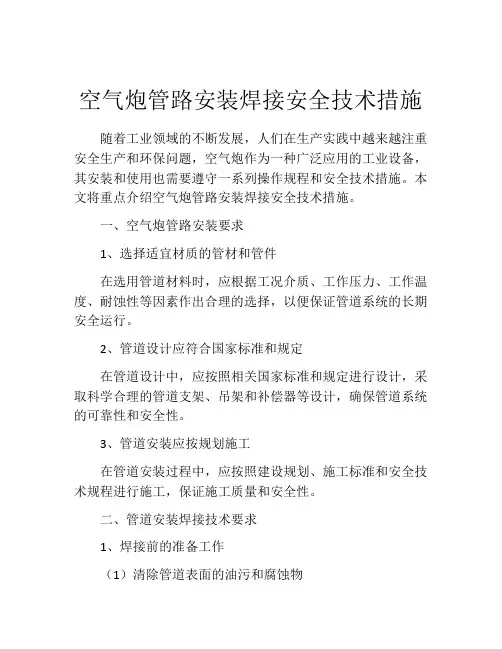 空气炮管路安装焊接安全技术措施

随着工业领域的不断发展，人们在生产实践中越来越注重安全生产和环保问题，空气炮作为一种广泛应用的工业设备，其安装和使用也需要遵守一系列操作规程和安全技术措施。本文将重点介绍空气炮管路安装焊接安全技术措施。

一、空气炮管路安装要求

1、选择适宜材质的管材和管件

在选用管道材料时，应根据工况介质、工作压力、工作温度、耐蚀性等因素作出合理的选择，以便保证管道系统的长期安全运行。

2、管道设计应符合国家标准和规定

在管道设计中，应按照相关国家标准和规定进行设计，采取科学合理的管道支架、吊架和补偿器等设计，确保管道系统的可靠性和安全性。

3、管道安装应按规划施工

在管道安装过程中，应按照建设规划、施工标准和安全技术规程进行施工，保证施工质量和安全性。

二、管道安装焊接技术要求

1、焊接前的准备工作

（1）清除管道表面的油污和腐蚀物